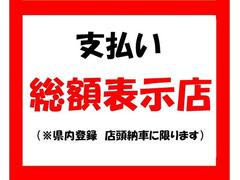 支払い

総額表示店

（※県内登録　店頭納車に限ります）